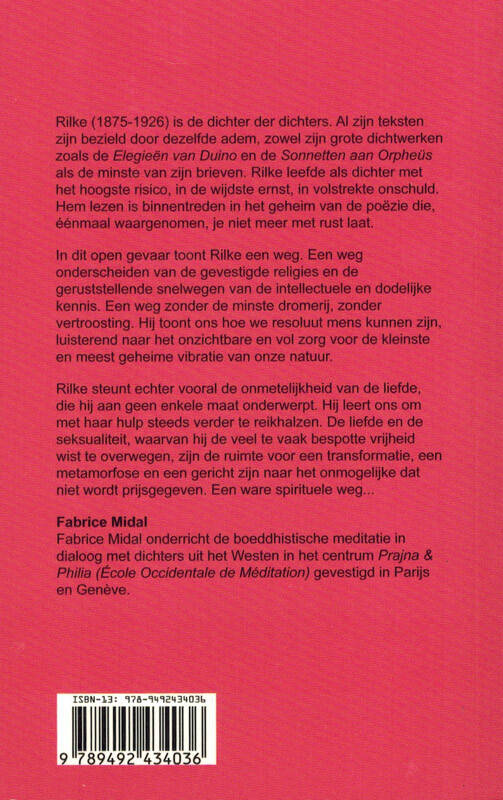 Rilke (1875-1926) is de dichter der dichters. Al zijn teksten zijn bezield door dezelfde adem, zowel zijn grote dichtwerken zoals de Elegieën van Duino en de Sonnetten aan Orpheüs als de minste van zijn brieven. Rilke leefde als dichter met het hoogste risico, in de wijdste ernst, in volstrekte onschuld. Hem lezen is binnentreden in het geheim van de poëzie die, éénmaal waargenomen, je niet meer met rust laat.

In dit open gevaar toont Rilke een weg. Een weg onderscheiden van de gevestigde religies en de geruststellende snelwegen van de intellectuele en dodelijke kennis. Een weg zonder de minste dromerij, zonder vertroosting. Hij toont ons hoe we resoluut mens kunnen zijn, luisterend naar het onzichtbare en vol zorg voor de kleinste en meest geheime vibratie van onze natuur.

Rilke steunt echter vooral de onmetelijkheid van de liefde, die hij aan geen enkele maat onderwerpt. Hij leert ons om met haar hulp steeds verder te reikhalzen. De liefde en de seksualiteit, waarvan hij de veel te vaak bespotte vrijheid wist te overwegen, zijn de ruimte voor een transformatie, een metamorfose en een gericht zijn naar het onmogelijke dat niet wordt prijsgegeven. Een ware spirituele weg...

Fabrice Midal
Fabrice Midal onderricht de boeddhistische meditatie in dialoog met dichters uit het Westen in het centrum Prajna & Philia (École Occidentale de Méditation) gevestigd in Parijs en Genève.

ISBN-13: 978-9492434036

9 789492 434036